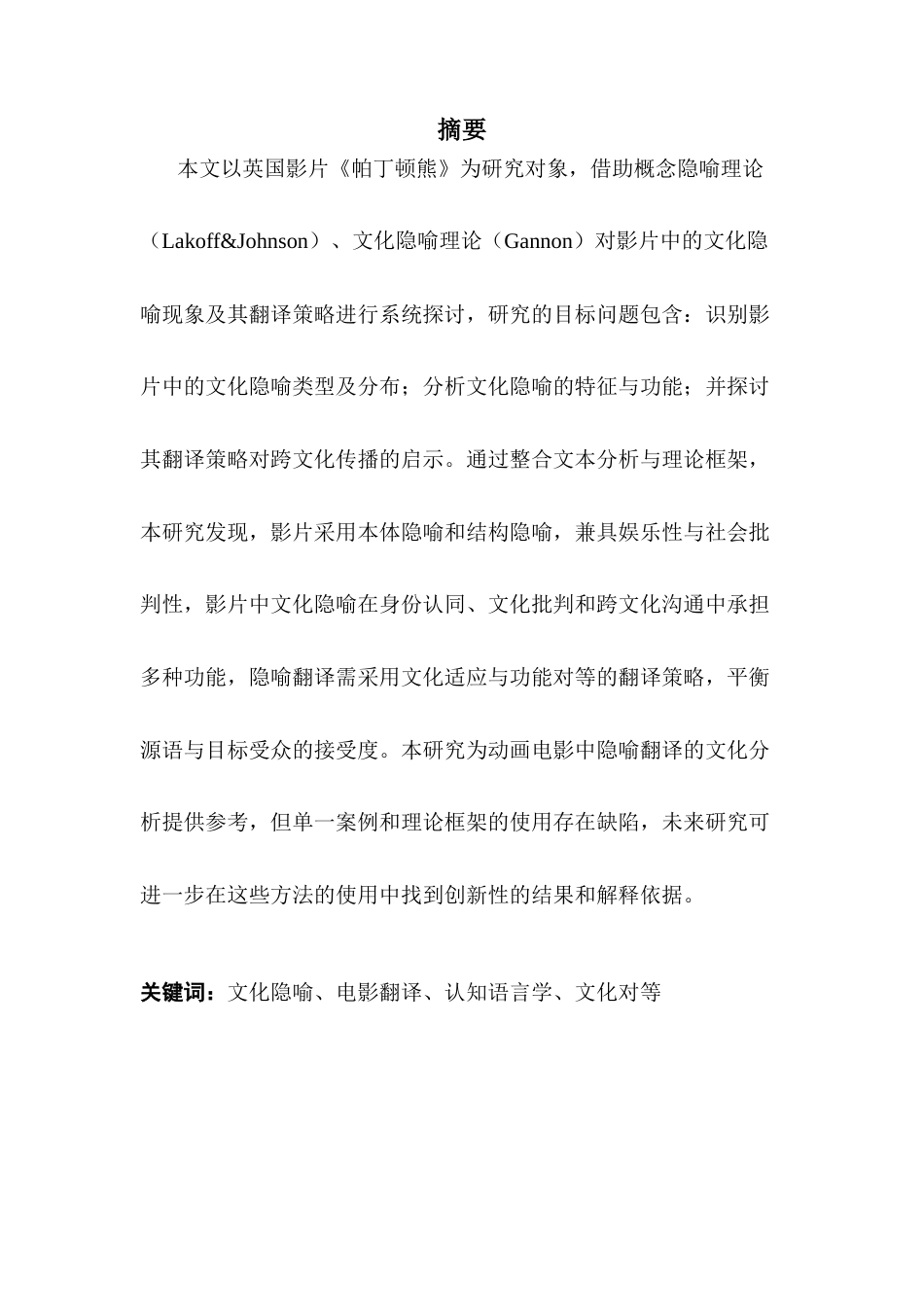 摘要

本文以英国影片《帕丁顿熊》为研究对象，借助概念隐喻理论（Lakoff&Johnson）、文化隐喻理论（Gannon）对影片中的文化隐喻现象及其翻译策略进行系统探讨，研究的目标问题包含：识别影片中的文化隐喻类型及分布；分析文化隐喻的特征与功能；并探讨其翻译策略对跨文化传播的启示。通过整合文本分析与理论框架，本研究发现，影片采用本体隐喻和结构隐喻，兼具娱乐性与社会批判性，影片中文化隐喻在身份认同、文化批判和跨文化沟通中承担多种功能，隐喻翻译需采用文化适应与功能对等的翻译策略，平衡源语与目标受众的接受度。本研究为动画电影中隐喻翻译的文化分析提供参考，但单一案例和理论框架的使用存在缺陷，未来研究可进一步在这些方法的使用中找到创新性的结果和解释依据。

关键词：文化隐喻、电影翻译、认知语言学、文化对等